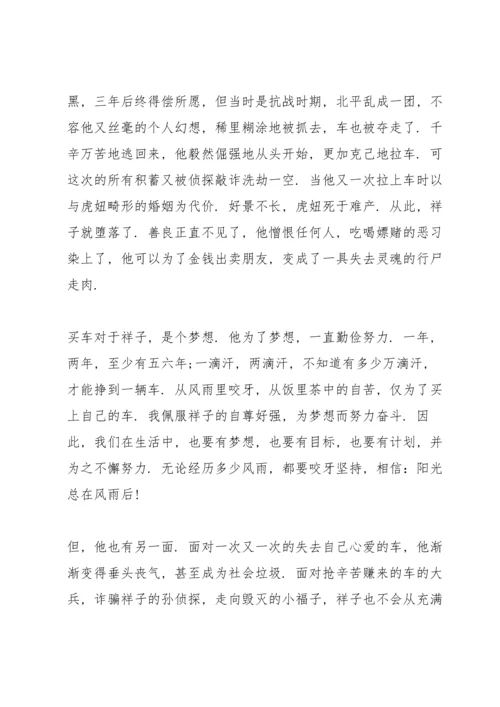 黑，三年后终得偿所愿，但当时是抗战时期，北平乱成一团，不容他又丝毫的个人幻想，稀里糊涂地被抓去，车也被夺走了．千辛万苦地逃回来，他毅然倔强地从头开始，更加克己地拉车．可这次的所有积蓄又被侦探敲诈洗劫一空．当他又一次拉上车时以与虎妞畸形的婚姻为代价．好景不长，虎妞死于难产．从此，祥子就堕落了．善良正直不见了，他憎恨任何人，吃喝嫖赌的恶习染上了，他可以为了金钱出卖朋友，变成了一具失去灵魂的行尸走肉．

买车对于祥子，是个梦想．他为了梦想，一直勤俭努力．一年，两年，至少有五六年;一滴汗，两滴汗，不知道有多少万滴汗，才能挣到一辆车．从风雨里咬牙，从饭里茶中的自苦，仅为了买上自己的车．我佩服祥子的自尊好强，为梦想而努力奋斗．因此，我们在生活中，也要有梦想，也要有目标，也要有计划，并为之不懈努力．无论经历多少风雨，都要咬牙坚持，相信：阳光总在风雨后!

但，他也有另一面．面对一次又一次的失去自己心爱的车，他渐渐变得垂头丧气，甚至成为社会垃圾．面对抢辛苦赚来的车的大兵，诈骗祥子的孙侦探，走向毁灭的小福子，祥子也不会从充满